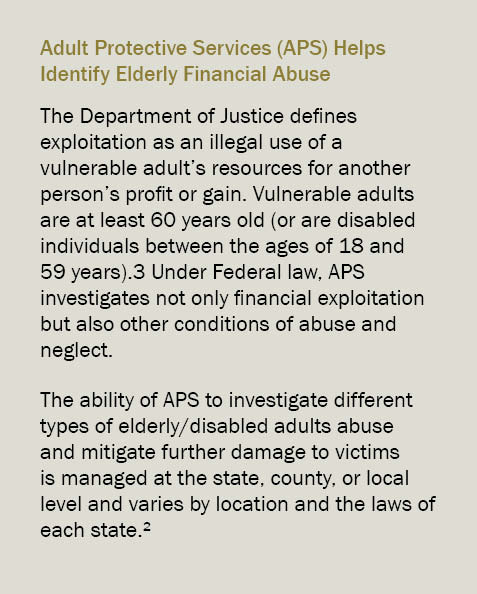 Adult Protective Services (APS) Helps Identify Elderly Financial Abuse

The Department of Justice defines exploitation as an illegal use of a vulnerable adult's resources for another person's profit or gain. Vulnerable adults are at least 60 years old (or are disabled individuals between the ages of 18 and 59 years).3 Under Federal law, APS investigates not only financial exploitation but also other conditions of abuse and neglect.

The ability of APS to investigate different types of elderly/disabled adults abuse and mitigate further damage to victims is managed at the state, county, or local level and varies by location and the laws of each state.²